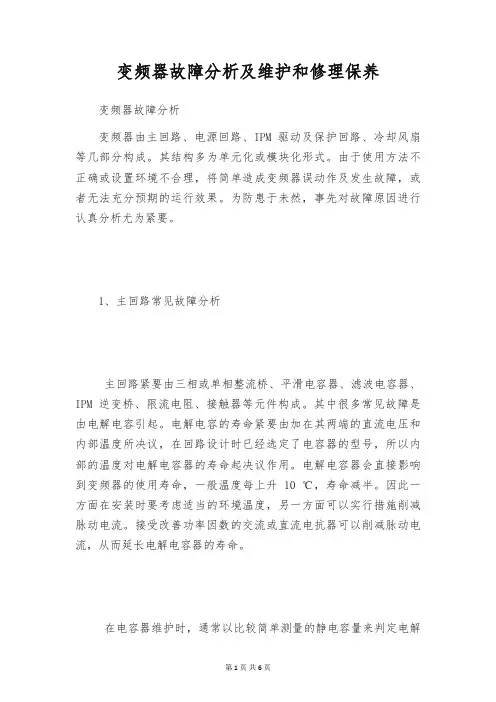 变频器故障分析及维护和修理保养

变频器故障分析

变频器由主回路、电源回路、IPM 驱动及保护回路、冷却风扇等几部分构成。其结构多为单元化或模块化形式。由于使用方法不正确或设置环境不合理，将简单造成变频器误动作及发生故障，或者无法充分预期的运行效果。为防患于未然，事先对故障原因进行认真分析尤为紧要。

1、主回路常见故障分析

主回路紧要由三相或单相整流桥、平滑电容器、滤波电容器、IPM 逆变桥、限流电阻、接触器等元件构成。其中很多常见故障是由电解电容引起。电解电容的寿命紧要由加在其两端的直流电压和内部温度所决议，在回路设计时已经选定了电容器的型号，所以内部的温度对电解电容器的寿命起决议作用。电解电容器会直接影响到变频器的使用寿命，一般温度每上升 10 ℃，寿命减半。因此一方面在安装时要考虑适当的环境温度，另一方面可以实行措施削减脉动电流。接受改善功率因数的交流或直流电抗器可以削减脉动电流，从而延长电解电容器的寿命。

在电容器维护时，通常以比较简单测量的静电容量来判定电解

第 1 页 共 6 页